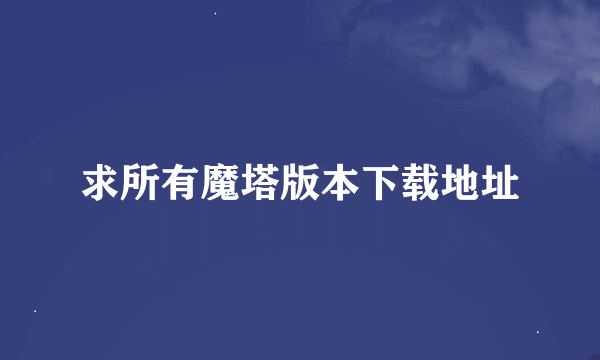 求所有魔塔版本下载地址